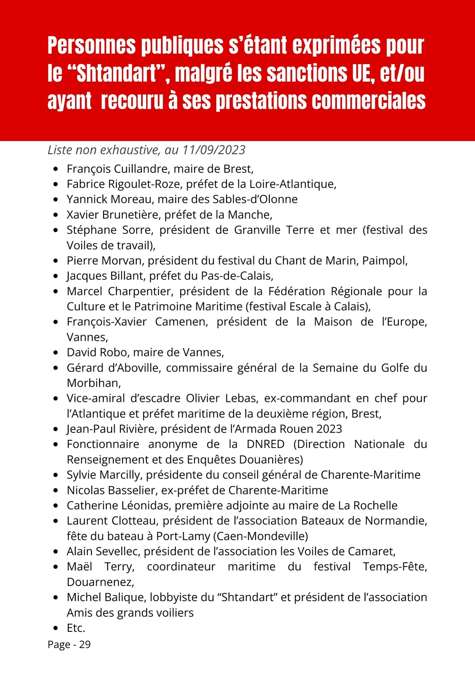 Personnes publiques s'étant exprimées pour le "Shtandart", malgré les sanctions UE, et/ou ayant recouru à ses prestations commerciales

Liste non exhaustive, au 11/09/2023

- François Cuillandre, maire de Brest,
- Fabrice Rigoulet-Roze, préfet de la Loire-Atlantique,
- Yannick Moreau, maire des Sables-d'Olonne
- Xavier Brunetière, préfet de la Manche,
- Stéphane Sorre, président de Granville Terre et mer (festival des Voiles de travail),
- Pierre Morvan, président du festival du Chant de Marin, Paimpol,
- Jacques Billant, préfet du Pas-de-Calais,
- Marcel Charpentier, président de la Fédération Régionale pour la Culture et le Patrimoine Maritime (festival Escale à Calais),
- François-Xavier Camenen, président de la Maison de l'Europe, Vannes,
- David Robo, maire de Vannes,
- Gérard d'Aboville, commissaire général de la Semaine du Golfe du Morbihan,
- Vice-amiral d'escadre Olivier Lebas, ex-commandant en chef pour l'Atlantique et préfet maritime de la deuxième région, Brest,
- Jean-Paul Rivière, président de l'Armada Rouen 2023
- Fonctionnaire anonyme de la DNRED (Direction Nationale du Renseignement et des Enquêtes Douanières)
- Sylvie Marcilly, présidente du conseil général de Charente-Maritime
- Nicolas Basselier, ex-préfet de Charente-Maritime
- Catherine Léonidas, première adjointe au maire de La Rochelle
- Laurent Clotteau, président de l'association Bateaux de Normandie, fête du bateau à Port-Lamy (Caen-Mondeville)
- Alain Sevellec, président de l'association les Voiles de Camaret,
- Maël Terry, coordinateur maritime du festival Temps-Fête, Douarnenez,
- Michel Balique, lobbyiste du "Shtandart" et président de l'association Amis des grands voiliers
- Etc.

Page - 29